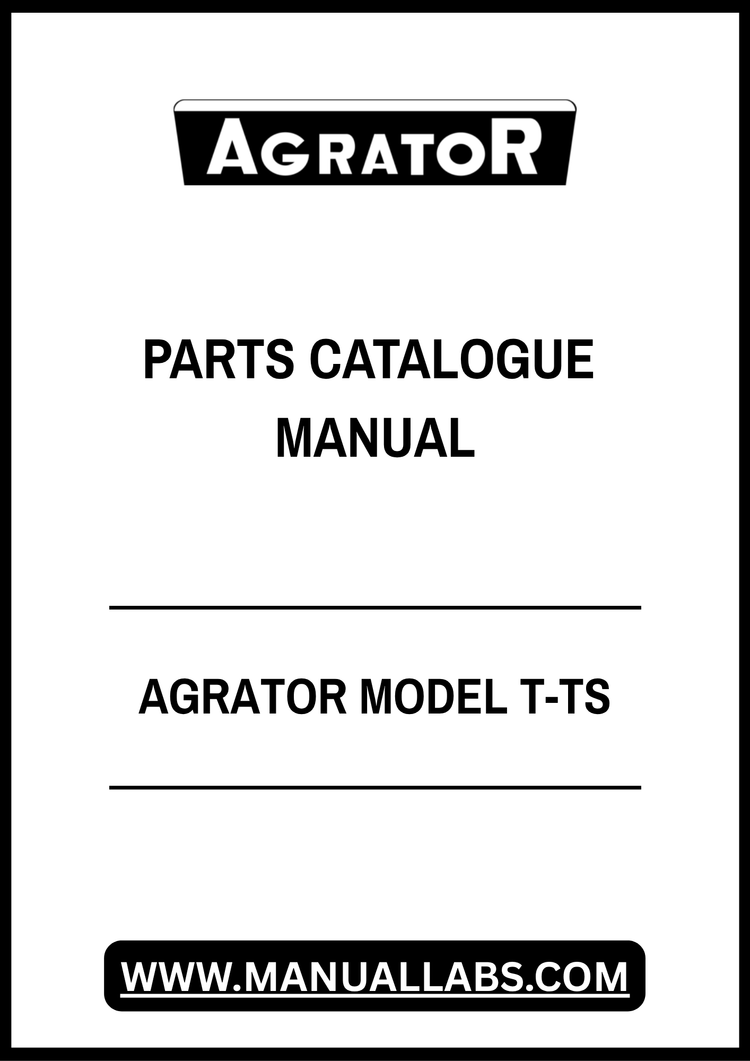 AGRATOR

PARTS CATALOGUE
MANUAL

AGRATOR MODEL T-TS

WWW.MANUALLABS.COM